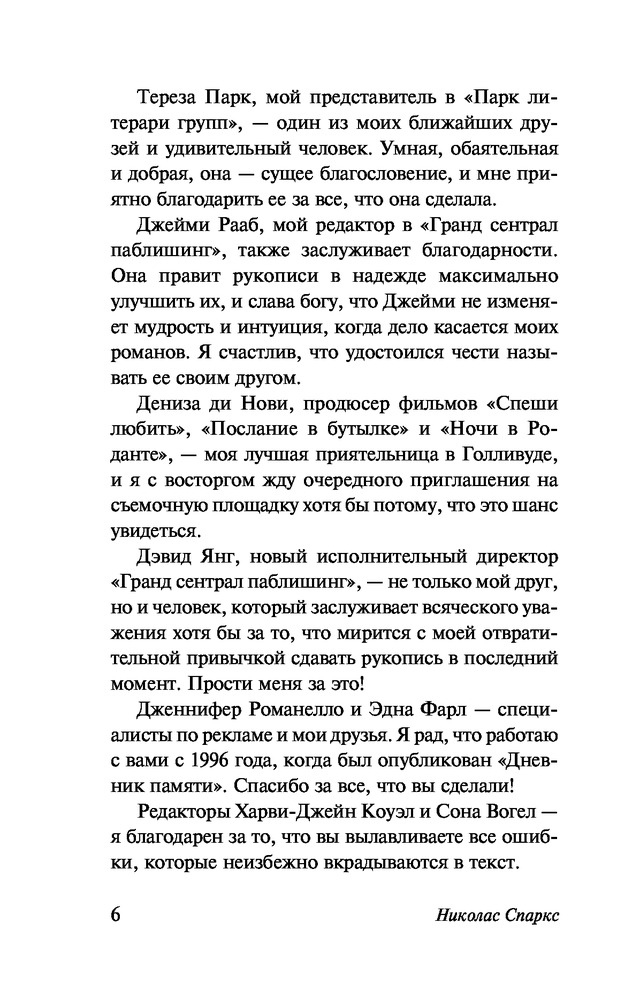 Тереза Парк, мой представитель в «Парк литерари групп», — один из моих ближайших друзей и удивительный человек. Умная, обаятельная и добрая, она — сущее благословение, и мне приятно благодарить ее за все, что она сделала.

Джейми Рааб, мой редактор в «Гранд сентрал паблишинг», также заслуживает благодарности. Она правит рукописи в надежде максимально улучшить их, и слава богу, что Джейми не изменяет мудрость и интуиция, когда дело касается моих романов. Я счастлив, что удостоился чести называть ее своим другом.

Дениза ди Нови, продюсер фильмов «Спеши любить», «Послание в бутылке» и «Ночи в Роданте», — моя лучшая приятельница в Голливуде, и я с восторгом жду очередного приглашения на съемочную площадку хотя бы потому, что это шанс увидеться.

Дэвид Янг, новый исполнительный директор «Гранд сентрал паблишинг», — не только мой друг, но и человек, который заслуживает всяческого уважения хотя бы за то, что мирится с моей отвратительной привычкой сдавать рукопись в последний момент. Прости меня за это!

Дженнифер Романелло и Эдна Фарл — специалисты по рекламе и мои друзья. Я рад, что работаю с вами с 1996 года, когда был опубликован «Дневник памяти». Спасибо за все, что вы сделали!

Редакторы Харви-Джейн Коуэл и Сона Вогел — я благодарен за то, что вы вылавливаете все ошибки, которые неизбежно вкрадываются в текст.

6 Николас Спаркс